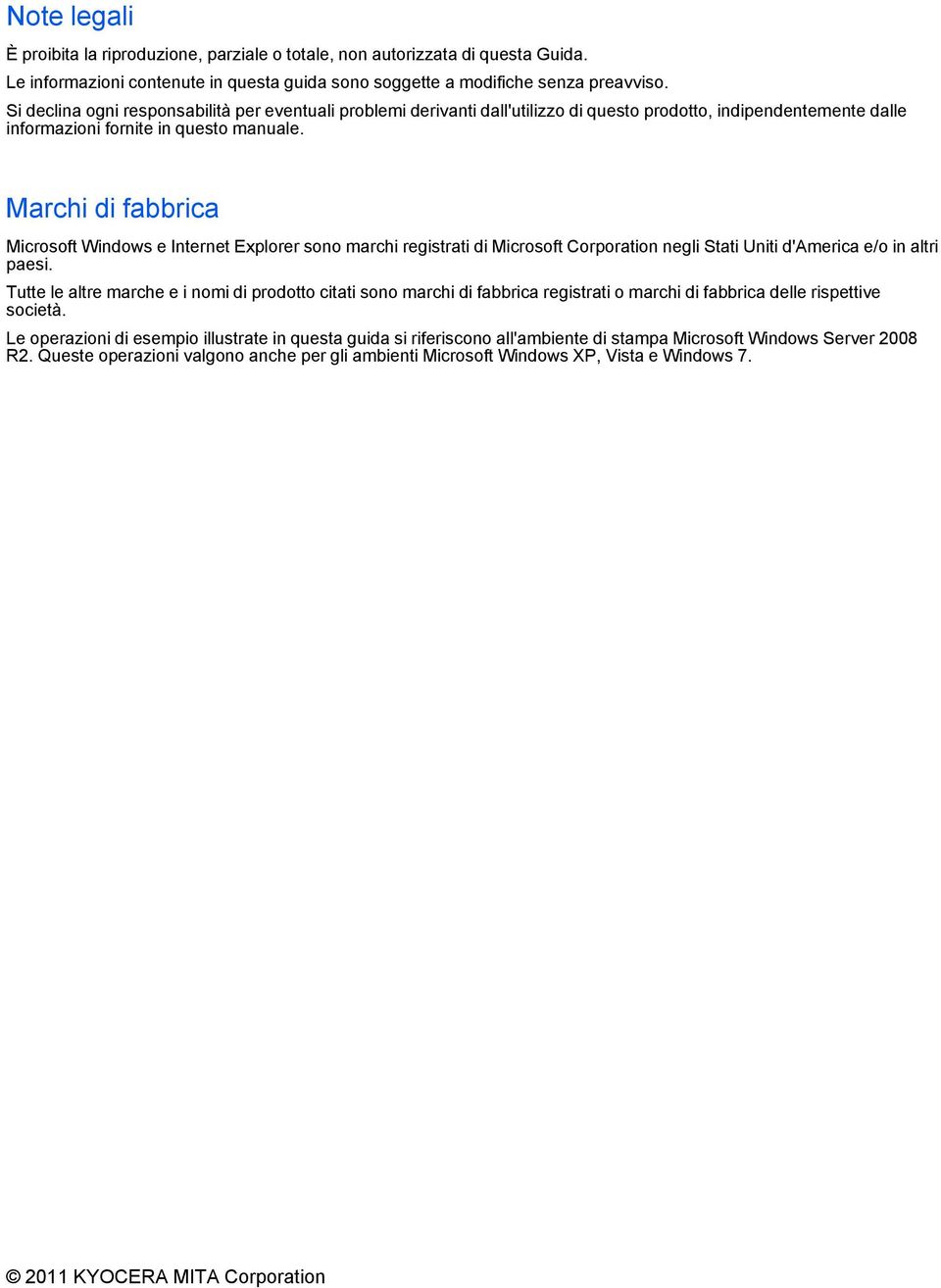 Note legali

È proibita la riproduzione, parziale o totale, non autorizzata di questa Guida.

Le informazioni contenute in questa guida sono soggette a modifiche senza preavviso.

Si declina ogni responsabilità per eventuali problemi derivanti dall'utilizzo di questo prodotto, indipendentemente dalle informazioni fornite in questo manuale.

Marchi di fabbrica

Microsoft Windows e Internet Explorer sono marchi registrati di Microsoft Corporation negli Stati Uniti d'America e/o in altri paesi.

Tutte le altre marche e i nomi di prodotto citati sono marchi di fabbrica registrati o marchi di fabbrica delle rispettive società.

Le operazioni di esempio illustrate in questa guida si riferiscono all'ambiente di stampa Microsoft Windows Server 2008 R2. Queste operazioni valgono anche per gli ambienti Microsoft Windows XP, Vista e Windows 7.

© 2011 KYOCERA MITA Corporation